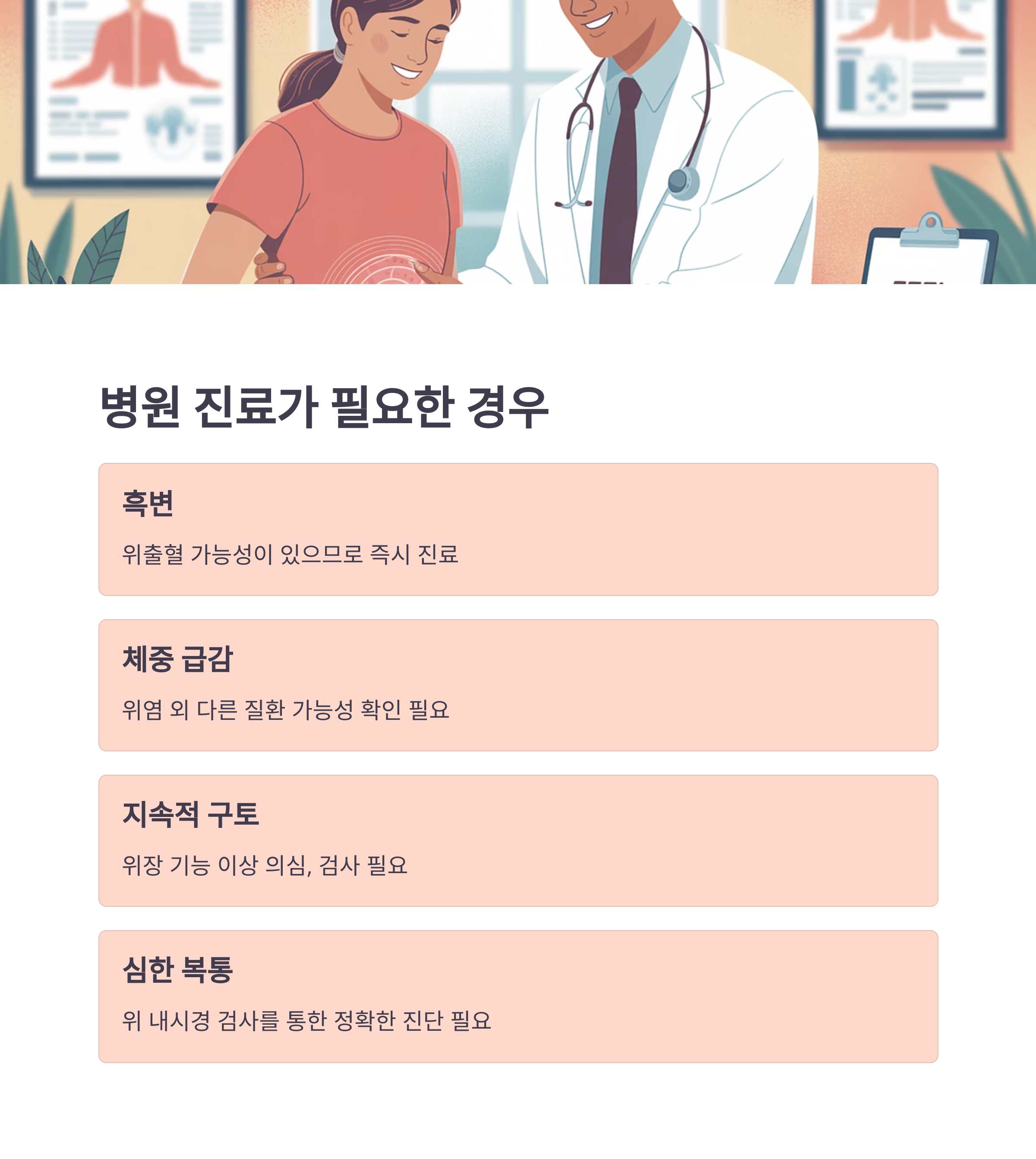 병원 진료가 필요한 경우

흑변

위출혈 가능성이 있으므로 즉시 진료

체중 급감

위염 외 다른 질환 가능성 확인 필요

지속적 구토

위장 기능 이상 의심, 검사 필요

심한 복통

위 내시경 검사를 통한 정확한 진단 필요